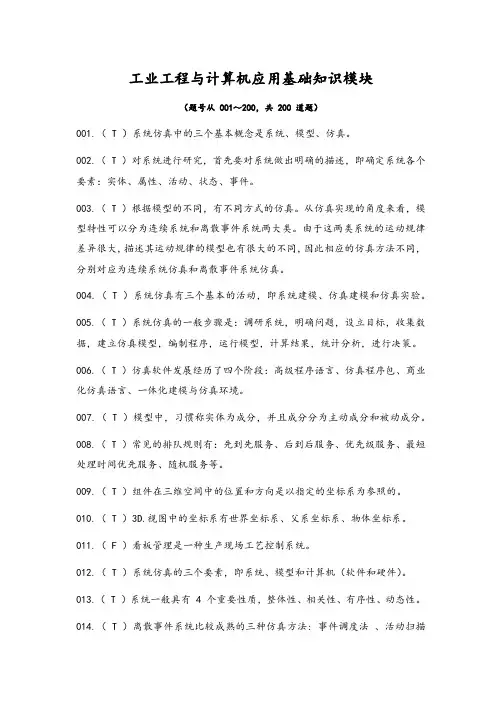 工业工程与计算机应用基础知识模块

（题号从 001～200，共 200 道题）

001.（ T ）系统仿真中的三个基本概念是系统、模型、仿真。

002.（ T ）对系统进行研究，首先要对系统做出明确的描述，即确定系统各个要素：实体、属性、活动、状态、事件。

003.（ T ）根据模型的不同，有不同方式的仿真。从仿真实现的角度来看，模型特性可以分为连续系统和离散事件系统两大类。由于这两类系统的运动规律差异很大，描述其运动规律的模型也有很大的不同，因此相应的仿真方法不同，分别对应为连续系统仿真和离散事件系统仿真。

004.（ T ）系统仿真有三个基本的活动，即系统建模、仿真建模和仿真实验。

005.（ T ）系统仿真的一般步骤是：调研系统，明确问题，设立目标，收集数据，建立仿真模型，编制程序，运行模型，计算结果，统计分析，进行决策。

006.（ T ）仿真软件发展经历了四个阶段：高级程序语言、仿真程序包、商业化仿真语言、一体化建模与仿真环境。

007.（ T ）模型中，习惯称实体为成分，并且成分分为主动成分和被动成分。

008.（ T ）常见的排队规则有：先到先服务、后到后服务、优先级服务、最短处理时间优先服务、随机服务等。

009.（ T ）组件在三维空间中的位置和方向是以指定的坐标系为参照的。

010.（ T ）3D.视图中的坐标系有世界坐标系、父系坐标系、物体坐标系。

011.（ F ）看板管理是一种生产现场工艺控制系统。

012.（ T ）系统仿真的三个要素，即系统、模型和计算机（软件和硬件）。

013.（ T ）系统一般具有 4 个重要性质，整体性、相关性、有序性、动态性。

014.（ T ）离散事件系统比较成熟的三种仿真方法：事件调度法 、活动扫描